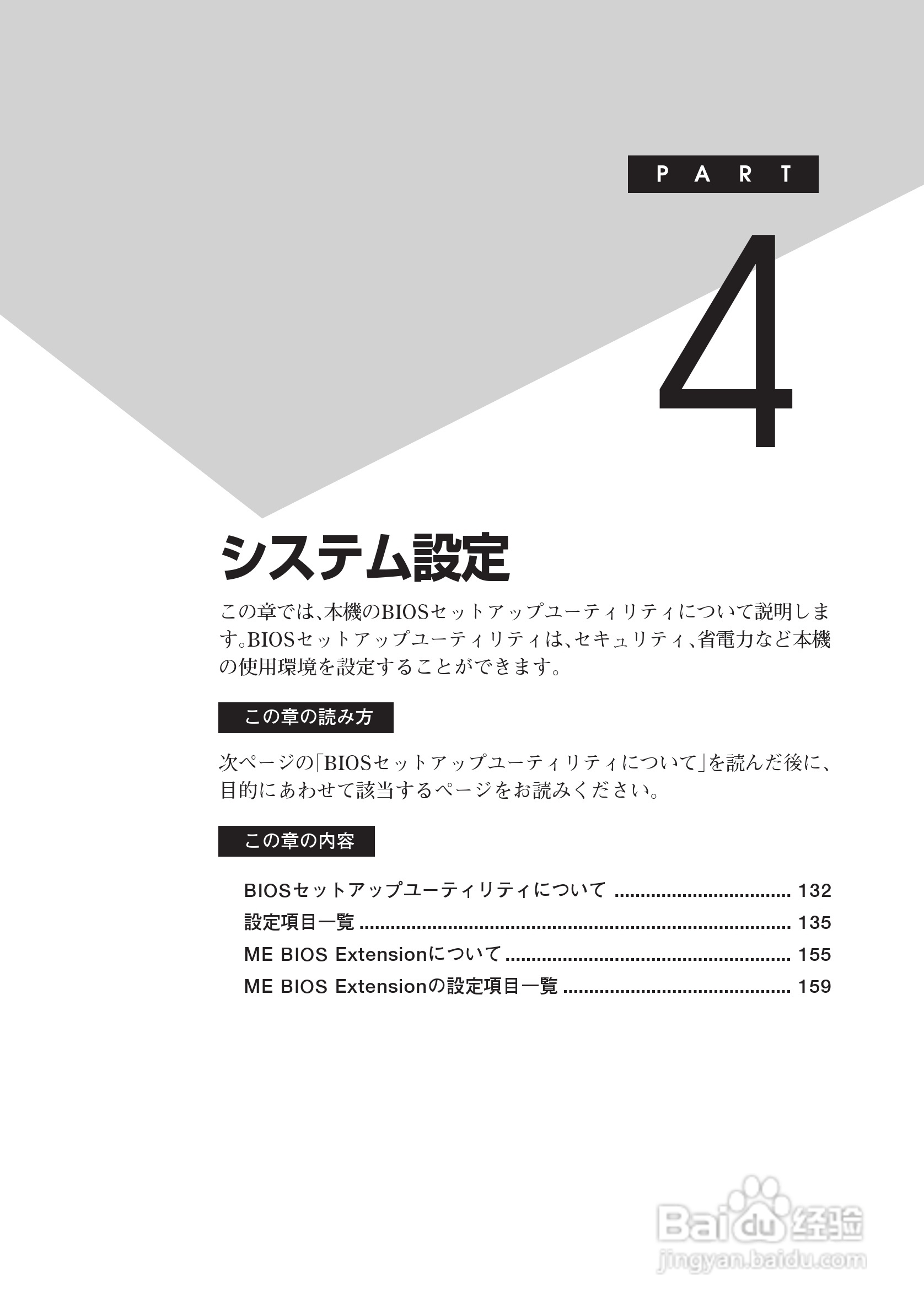 PART

4

システム設定

この章では、本機のBIOSセットアップユーティリティについて説明します。BIOSセットアップユーティリティは、セキュリティ、省電力など本機の使用環境を設定することができます。

この章の読み方

次ページの「BIOSセットアップユーティリティについて」を読んだ後に、目的にあわせて該当するページをお読みください。

この章の内容

BIOSセットアップユーティリティについて 132
設定項目一覧 135
ME BIOS Extensionについて 155
ME BIOS Extensionの設定項目一覧 159

Baidu经验
jingyan.baidu.com